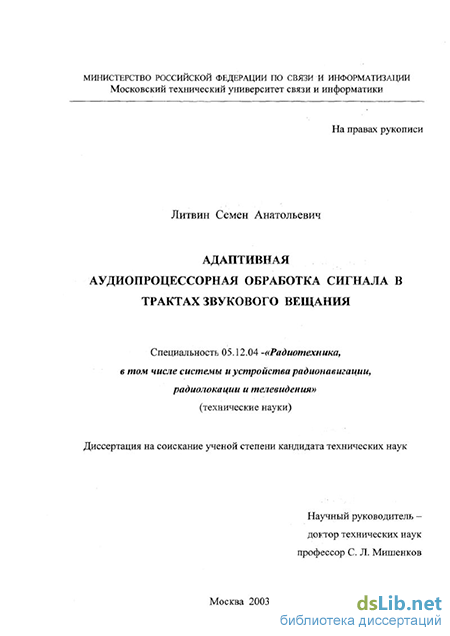 МИНИСТЕРСТВО РОССИЙСКОЙ ФЕДЕРАЦИИ ПО СВЯЗИ И ИНФОРМАТИЗАЦИИ
Московский технический университет связи и информатики

На правах рукописи

Литвин Семен Анатольевич

АДАПТИВНАЯ
АУДИОПРОЦЕССОРНАЯ ОБРАБОТКА СИГНАЛА В ТРАКТАХ ЗВУКОВОГО ВЕЩАНИЯ

Специальность 05.12.04 -«Радиотехника, в том числе системы и устройства радионавигации, радиолокации и телевидения»
(технические науки)

Диссертация на соискание ученой степени кандидата технических наук

Научный руководитель –
доктор технических наук
профессор С. Л. Мишенков

Москва 2003

dsLib.net
библиотека диссертаций